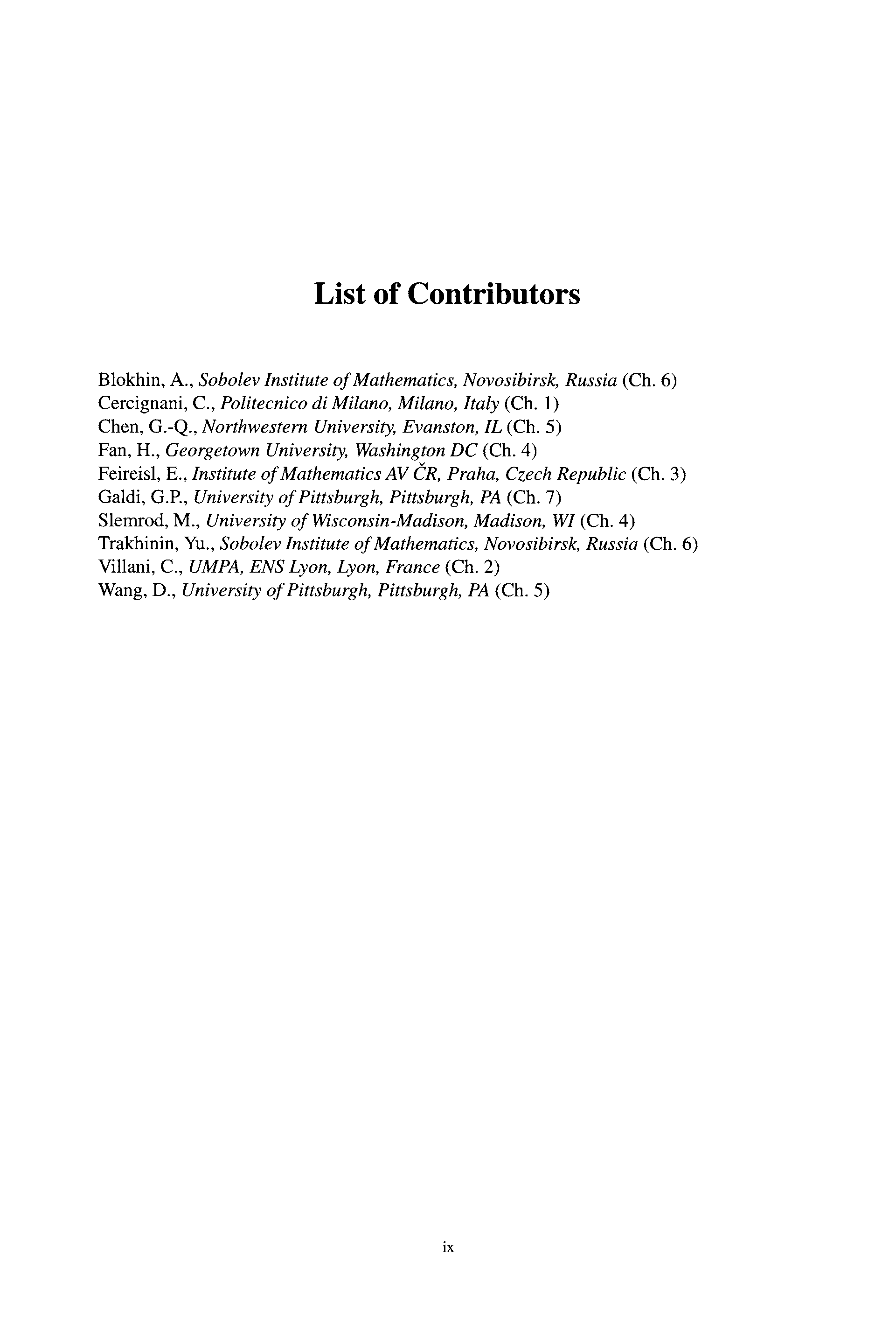 List of Contributors

Blokhin, A., Sobolev Institute of Mathematics, Novosibirsk, Russia (Ch. 6)
Cercignani, C., Politecnico di Milano, Milano, Italy (Ch. 1)
Chen, G.-Q., Northwestern University, Evanston, IL (Ch. 5)
Fan, H., Georgetown University, Washington DC (Ch. 4)
Feireisl, E., Institute of Mathematics AV ČR, Praha, Czech Republic (Ch. 3)
Galdi, G.P., University of Pittsburgh, Pittsburgh, PA (Ch. 7)
Slemrod, M., University of Wisconsin-Madison, Madison, WI (Ch. 4)
Trakhinin, Yu., Sobolev Institute of Mathematics, Novosibirsk, Russia (Ch. 6)
Villani, C., UMPA, ENS Lyon, Lyon, France (Ch. 2)
Wang, D., University of Pittsburgh, Pittsburgh, PA (Ch. 5)

ix